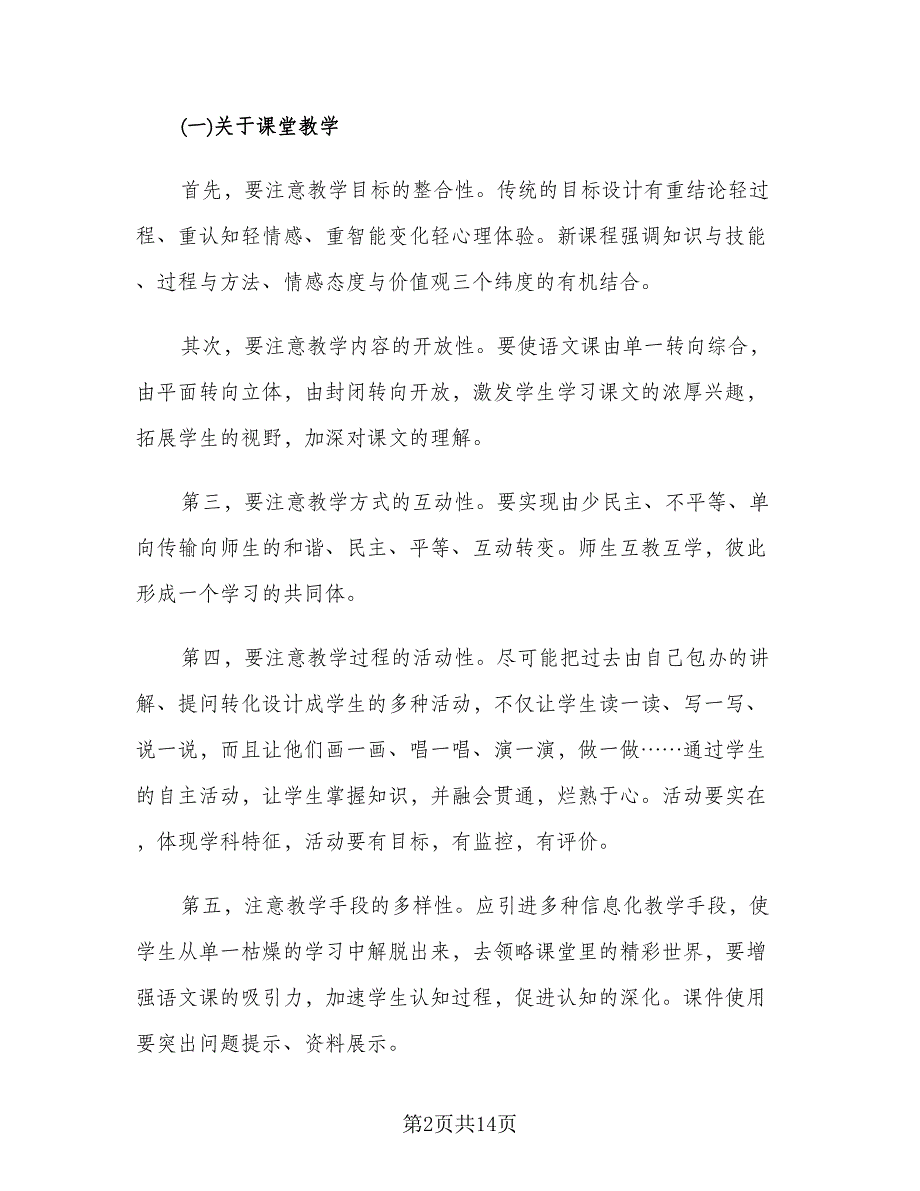 (一)关于课堂教学

首先，要注意教学目标的整合性。传统的目标设计有重结论轻过程、重认知轻情感、重智能变化轻心理体验。新课程强调知识与技能、过程与方法、情感态度与价值观三个纬度的有机结合。

其次，要注意教学内容的开放性。要使语文课由单一转向综合，由平面转向立体，由封闭转向开放，激发学生学习课文的浓厚兴趣，拓展学生的视野，加深对课文的理解。

第三，要注意教学方式的互动性。要实现由少民主、不平等、单向传输向师生的和谐、民主、平等、互动转变。师生互教互学，彼此形成一个学习的共同体。

第四，要注意教学过程的活动性。尽可能把过去由自己包办的讲解、提问转化设计成学生的多种活动，不仅让学生读一读、写一写、说一说，而且让他们画一画、唱一唱、演一演，做一做……通过学生的自主活动，让学生掌握知识，并融会贯通，烂熟于心。活动要实在，体现学科特征，活动要有目标，有监控，有评价。

第五，注意教学手段的多样性。应引进多种信息化教学手段，使学生从单一枯燥的学习中解脱出来，去领略课堂里的精彩世界，要增强语文课的吸引力，加速学生认知过程，促进认知的深化。课件使用要突出问题提示、资料展示。

第2页共14页